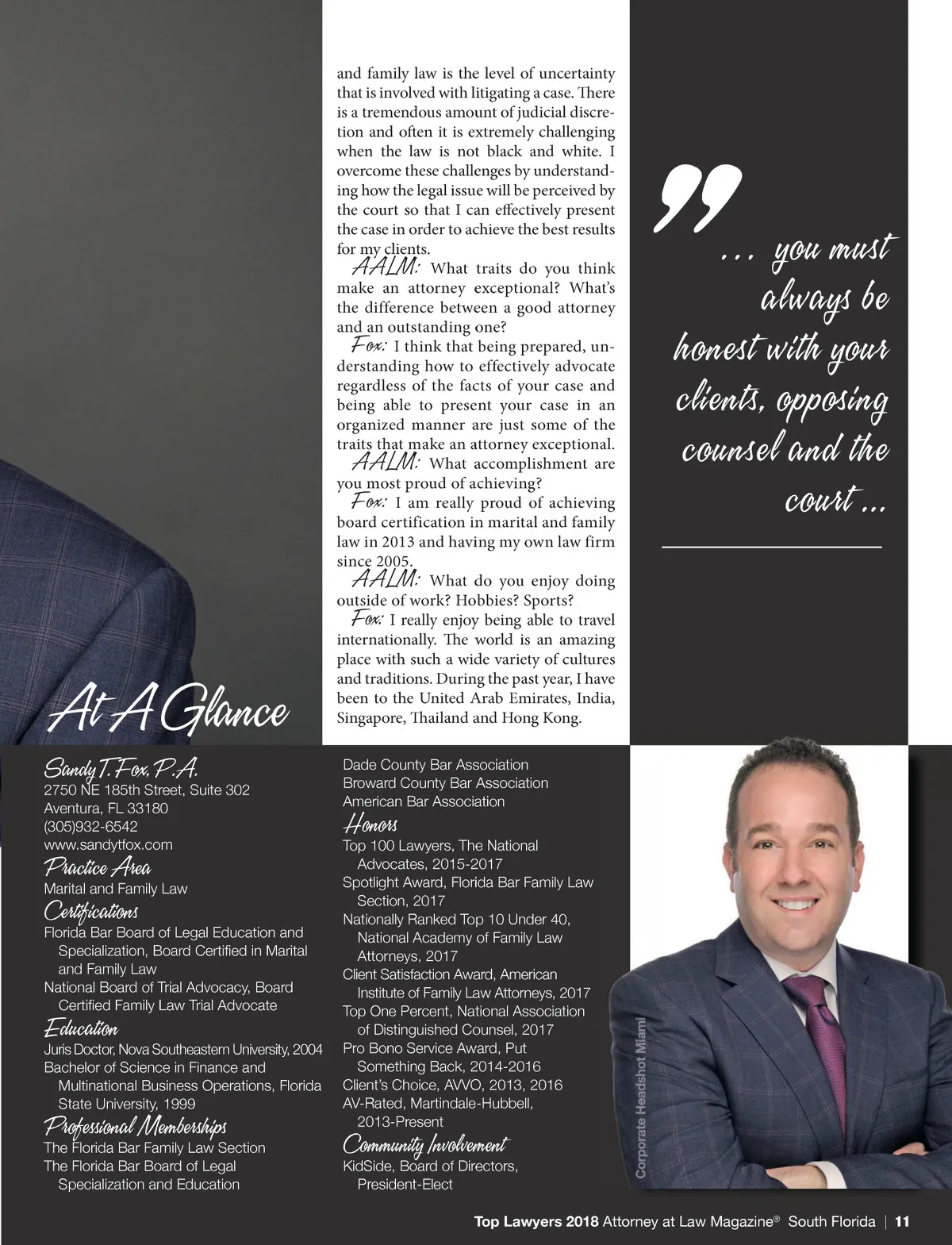 and family law is the level of uncertainty that is involved with litigating a case. There is a tremendous amount of judicial discretion and often it is extremely challenging when the law is not black and white. I overcome these challenges by understanding how the legal issue will be perceived by the court so that I can effectively present the case in order to achieve the best results for my clients.

AALM: What traits do you think make an attorney exceptional? What's the difference between a good attorney and an outstanding one?

Fox: I think that being prepared, understanding how to effectively advocate regardless of the facts of your case and being able to present your case in an organized manner are just some of the traits that make an attorney exceptional.

AALM: What accomplishment are you most proud of achieving?

Fox: I am really proud of achieving board certification in marital and family law in 2013 and having my own law firm since 2005.

AALM: What do you enjoy doing outside of work? Hobbies? Sports?

Fox: I really enjoy being able to travel internationally. The world is an amazing place with such a wide variety of cultures and traditions. During the past year, I have been to the United Arab Emirates, India, Singapore, Thailand and Hong Kong.

" ... you must always be honest with your clients, opposing counsel and the court ...

At A Glance

Sandy T. Fox, P.A.
2750 NE 185th Street, Suite 302
Aventura, FL 33180
(305)932-6542
www.sandytfox.com

Practice Area
Marital and Family Law

Certifications
Florida Bar Board of Legal Education and Specialization, Board Certified in Marital and Family Law
National Board of Trial Advocacy, Board Certified Family Law Trial Advocate

Education
Juris Doctor, Nova Southeastern University, 2004
Bachelor of Science in Finance and Multinational Business Operations, Florida State University, 1999

Professional Memberships
The Florida Bar Family Law Section
The Florida Bar Board of Legal Specialization and Education
Dade County Bar Association
Broward County Bar Association
American Bar Association

Honors
Top 100 Lawyers, The National Advocates, 2015-2017
Spotlight Award, Florida Bar Family Law Section, 2017
Nationally Ranked Top 10 Under 40, National Academy of Family Law Attorneys, 2017
Client Satisfaction Award, American Institute of Family Law Attorneys, 2017
Top One Percent, National Association of Distinguished Counsel, 2017
Pro Bono Service Award, Put Something Back, 2014-2016
Client's Choice, AVVO, 2013, 2016
AV-Rated, Martindale-Hubbell, 2013-Present

Community Involvement
KidSide, Board of Directors, President-Elect

Corporate Headshot Miami

Top Lawyers 2018 Attorney at Law Magazine® South Florida | 11